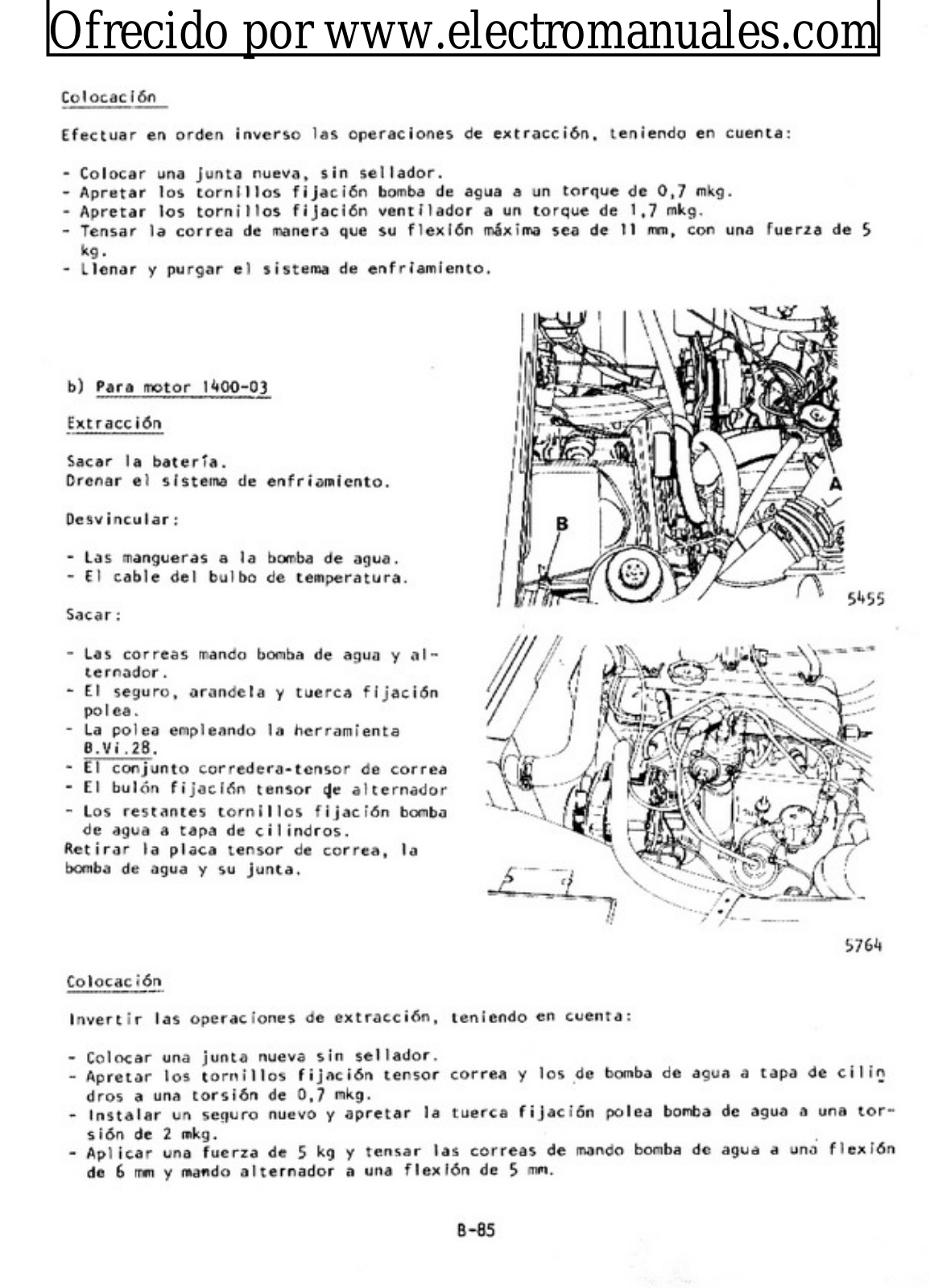 Ofrecido por www.electromanuales.com

Colocación

Efectuar en orden inverso las operaciones de extracción, teniendo en cuenta:

- Colocar una junta nueva, sin sellador.
- Apretar los tornillos fijación bomba de agua a un torque de 0,7 mkg.
- Apretar los tornillos fijación ventilador a un torque de 1,7 mkg.
- Tensar la correa de manera que su flexión máxima sea de 11 mm, con una fuerza de 5 kg.
- Llenar y purgar el sistema de enfriamiento.

b) Para motor 1400-03

Extracción

Sacar la batería.
Drenar el sistema de enfriamiento.

Desvincular:

- Las mangueras a la bomba de agua.
- El cable del bulbo de temperatura.

Sacar:

- Las correas mando bomba de agua y alternador.
- El seguro, arandela y tuerca fijación polea.
- La polea empleando la herramienta B.Vi.28.
- El conjunto corredera-tensor de correa
- El bulón fijación tensor de alternador
- Los restantes tornillos fijación bomba de agua a tapa de cilindros.
Retirar la placa tensor de correa, la bomba de agua y su junta.

A
B
5455

5764

Colocación

Invertir las operaciones de extracción, teniendo en cuenta:

- Colocar una junta nueva sin sellador.
- Apretar los tornillos fijación tensor correa y los de bomba de agua a tapa de cilindros a una torsión de 0,7 mkg.
- Instalar un seguro nuevo y apretar la tuerca fijación polea bomba de agua a una torsión de 2 mkg.
- Aplicar una fuerza de 5 kg y tensar las correas de mando bomba de agua a una flexión de 6 mm y mando alternador a una flexión de 5 mm.

B-85